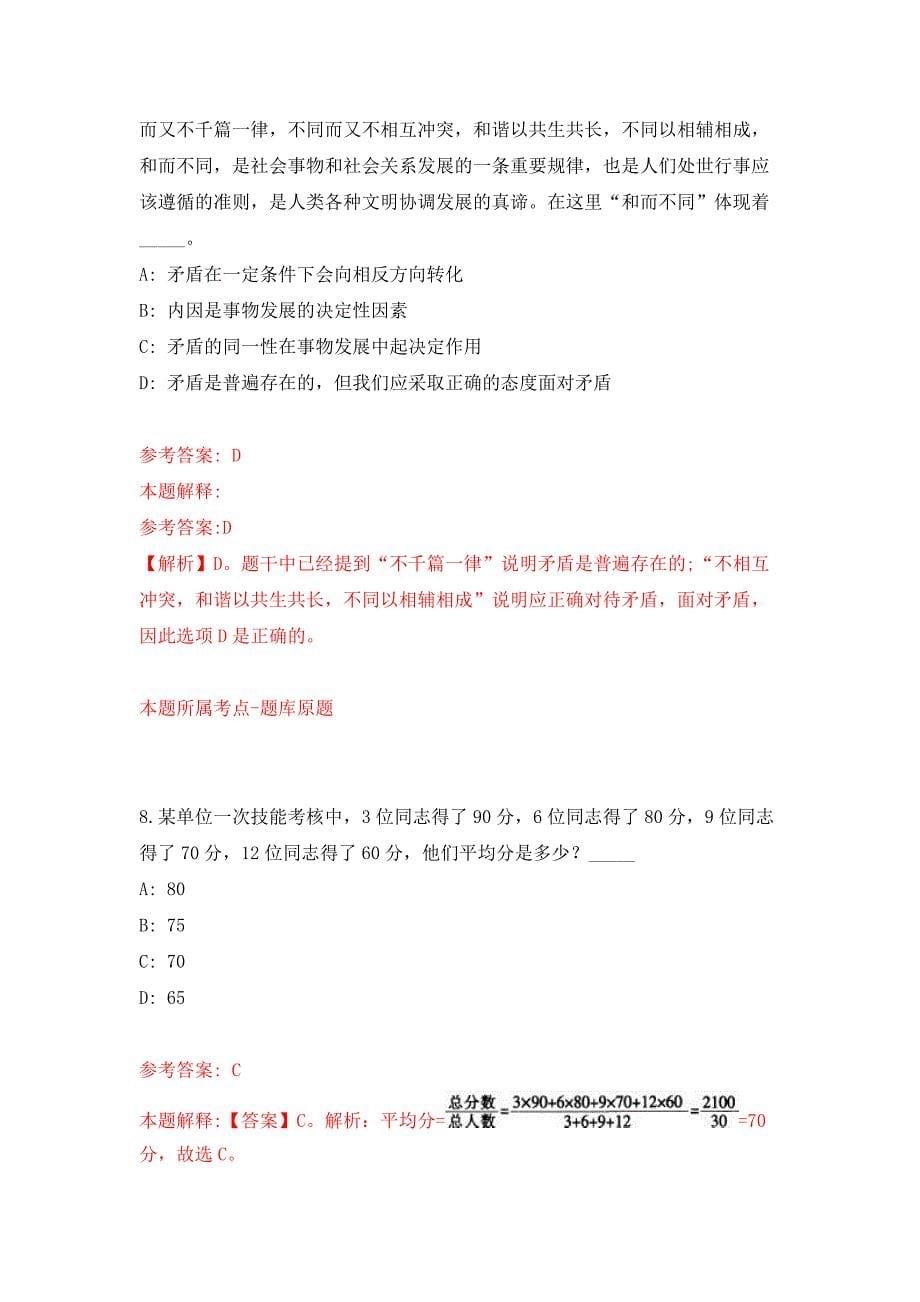 而又不千篇一律，不同而又不相互冲突，和谐以共生共长，不同以相辅相成，和而不同，是社会事物和社会关系发展的一条重要规律，也是人们处世行事应该遵循的准则，是人类各种文明协调发展的真谛。在这里“和而不同”体现着_____。

A: 矛盾在一定条件下会向相反方向转化

B: 内因是事物发展的决定性因素

C: 矛盾的同一性在事物发展中起决定作用

D: 矛盾是普遍存在的，但我们应采取正确的态度面对矛盾

参考答案: D

本题解释:

参考答案:D

【解析】D。题干中已经提到“不千篇一律”说明矛盾是普遍存在的;“不相互冲突，和谐以共生共长，不同以相辅相成”说明应正确对待矛盾，面对矛盾，因此选项D是正确的。

本题所属考点-题库原题

8.某单位一次技能考核中，3位同志得了90分，6位同志得了80分，9位同志得了70分，12位同志得了60分，他们平均分是多少？_____

A: 80

B: 75

C: 70

D: 65

参考答案: C

本题解释:【答案】C。解析：平均分=$\frac{总分数}{总人数}=\frac{3\times90+6\times80+9\times70+12\times60}{3+6+9+12}=\frac{2100}{30}$=70分，故选C。